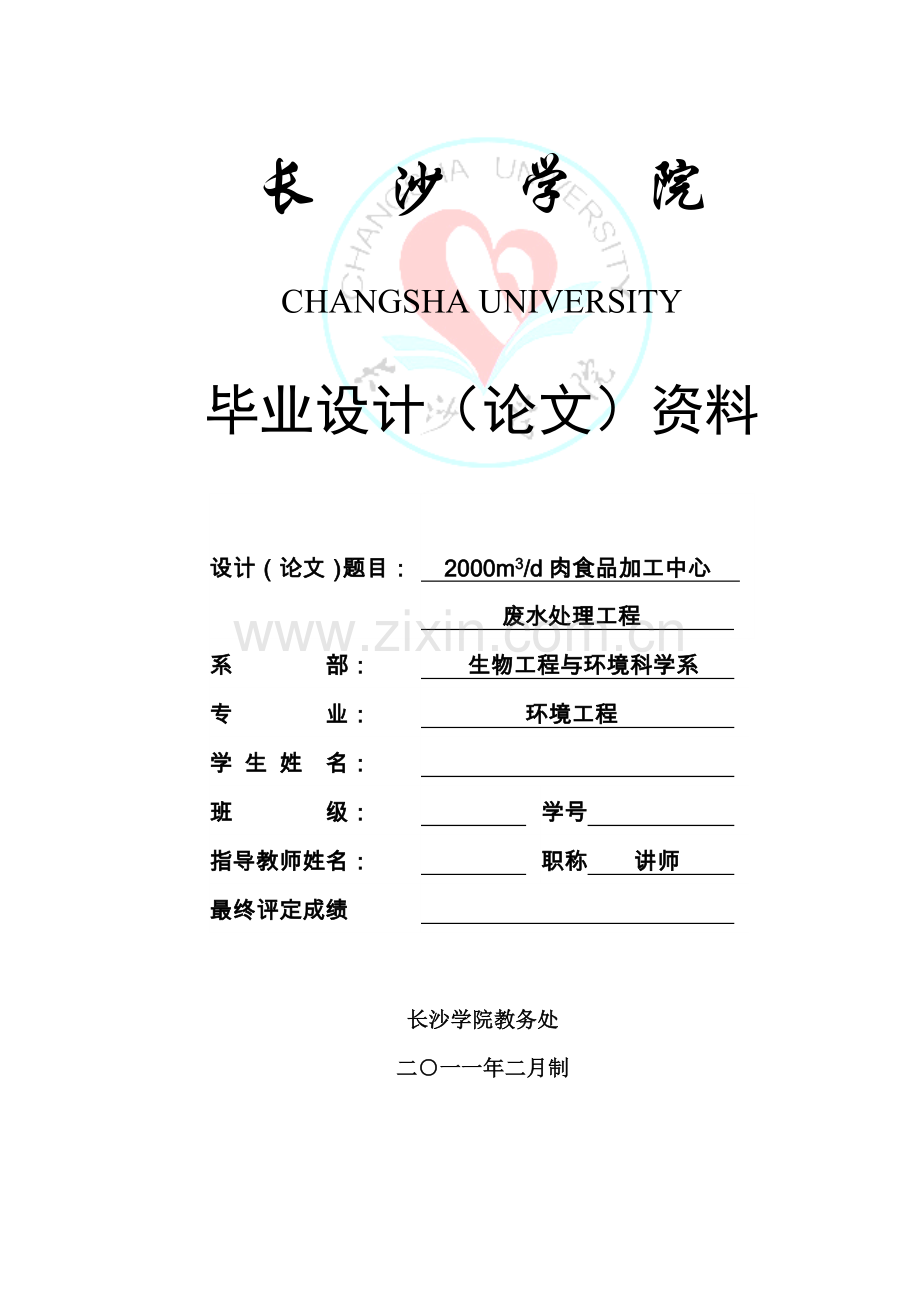 长 沙 学 院

CHANGSHA UNIVERSITY

毕业设计（论文）资料

设计（论文）题目： 2000$m^3$/d 肉食品加工中心

废水处理工程

www.zixin.com.cn

系 部： 生物工程与环境科学系

专 业： 环境工程

学 生 姓 名：

班 级： 学号

指导教师姓名： 职称 讲师

最终评定成绩

长沙学院教务处

二〇一一年二月制